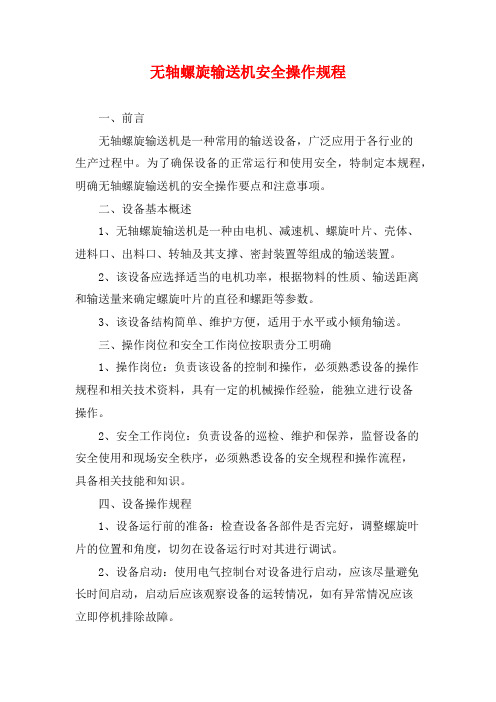 无轴螺旋输送机安全操作规程

一、前言

无轴螺旋输送机是一种常用的输送设备，广泛应用于各行业的生产过程中。为了确保设备的正常运行和使用安全，特制定本规程，明确无轴螺旋输送机的安全操作要点和注意事项。

二、设备基本概述

1、无轴螺旋输送机是一种由电机、减速机、螺旋叶片、壳体、进料口、出料口、转轴及其支撑、密封装置等组成的输送装置。

2、该设备应选择适当的电机功率，根据物料的性质、输送距离和输送量来确定螺旋叶片的直径和螺距等参数。

3、该设备结构简单、维护方便，适用于水平或小倾角输送。

三、操作岗位和安全工作岗位按职责分工明确

1、操作岗位：负责该设备的控制和操作，必须熟悉设备的操作规程和相关技术资料，具有一定的机械操作经验，能独立进行设备操作。

2、安全工作岗位：负责设备的巡检、维护和保养，监督设备的安全使用和现场安全秩序，必须熟悉设备的安全规程和操作流程，具备相关技能和知识。

四、设备操作规程

1、设备运行前的准备：检查设备各部件是否完好，调整螺旋叶片的位置和角度，切勿在设备运行时对其进行调试。

2、设备启动：使用电气控制台对设备进行启动，应该尽量避免长时间启动，启动后应该观察设备的运转情况，如有异常情况应该立即停机排除故障。